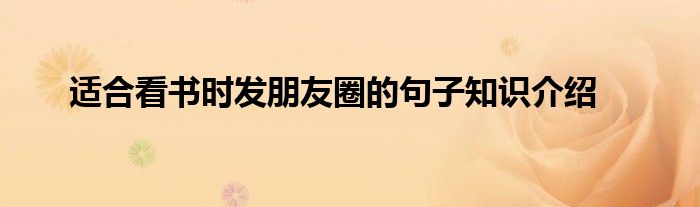 适合看书时发朋友圈的句子知识介绍